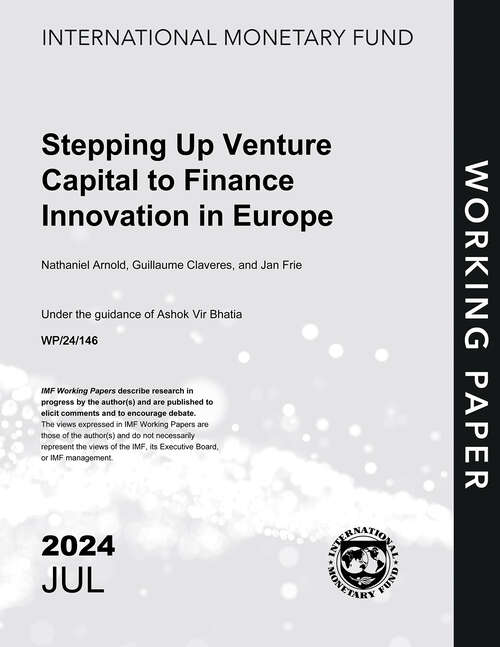 INTERNATIONAL MONETARY FUND

Stepping Up Venture Capital to Finance Innovation in Europe

Nathaniel Arnold, Guillaume Claveres, and Jan Frie

Under the guidance of Ashok Vir Bhatia

WP/24/146

IMF Working Papers describe research in progress by the author(s) and are published to elicit comments and to encourage debate.
The views expressed in IMF Working Papers are those of the author(s) and do not necessarily represent the views of the IMF, its Executive Board, or IMF management.

2024
JUL

INTERNATIONAL MONETARY FUND

WORKING PAPER